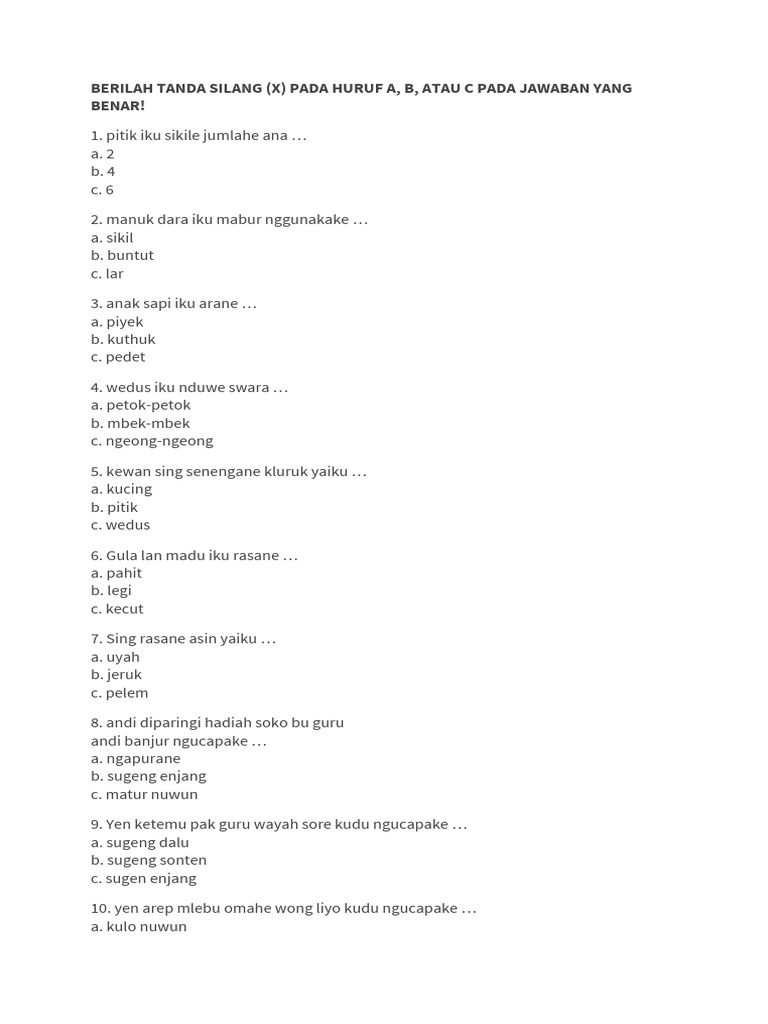 BERILAH TANDA SILANG (X) PADA HURUF A, B, ATAU C PADA JAWABAN YANG BENAR!

1. pitik iku sikile jumlahe ana …
a. 2
b. 4
c. 6

2. manuk dara iku mabur nggunakake …
a. sikil
b. buntut
c. lar

3. anak sapi iku arane …
a. piyek
b. kuthuk
c. pedet

4. wedus iku nduwe swara …
a. petok-petok
b. mbek-mbek
c. ngeong-ngeong

5. kewan sing senengane kluruk yaiku …
a. kucing
b. pitik
c. wedus

6. Gula lan madu iku rasane …
a. pahit
b. legi
c. kecut

7. Sing rasane asin yaiku …
a. uyah
b. jeruk
c. pelem

8. andi diparingi hadiah soko bu guru
andi banjur ngucapake …
a. ngapurane
b. sugeng enjang
c. matur nuwun

9. Yen ketemu pak guru wayah sore kudu ngucapake …
a. sugeng dalu
b. sugeng sonten
c. sugen enjang

10. yen arep mlebu omahe wong liyo kudu ngucapake …
a. kulo nuwun